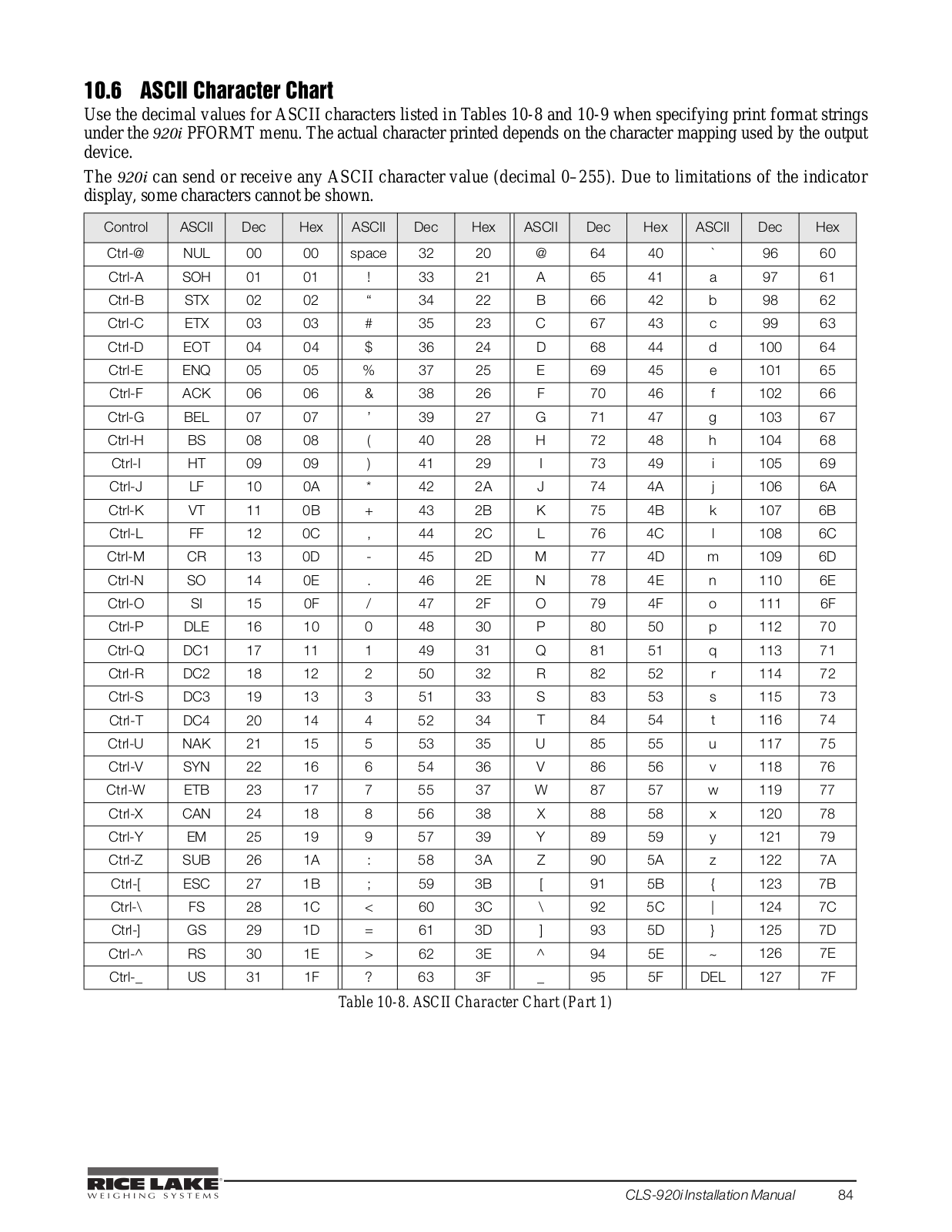 10.6 ASCII Character Chart

Use the decimal values for ASCII characters listed in Tables 10-8 and 10-9 when specifying print format strings under the 920i PFORMT menu. The actual character printed depends on the character mapping used by the output device.

The 920i can send or receive any ASCII character value (decimal 0–255). Due to limitations of the indicator display, some characters cannot be shown.

| Control | ASCII | Dec | Hex | ASCII | Dec | Hex | ASCII | Dec | Hex | ASCII | Dec | Hex |
|---|---|---|---|---|---|---|---|---|---|---|---|---|
| Ctrl-@ | NUL | 00 | 00 | space | 32 | 20 | @ | 64 | 40 | ` | 96 | 60 |
| Ctrl-A | SOH | 01 | 01 | ! | 33 | 21 | A | 65 | 41 | a | 97 | 61 |
| Ctrl-B | STX | 02 | 02 | “ | 34 | 22 | B | 66 | 42 | b | 98 | 62 |
| Ctrl-C | ETX | 03 | 03 | # | 35 | 23 | C | 67 | 43 | c | 99 | 63 |
| Ctrl-D | EOT | 04 | 04 | $ | 36 | 24 | D | 68 | 44 | d | 100 | 64 |
| Ctrl-E | ENQ | 05 | 05 | % | 37 | 25 | E | 69 | 45 | e | 101 | 65 |
| Ctrl-F | ACK | 06 | 06 | & | 38 | 26 | F | 70 | 46 | f | 102 | 66 |
| Ctrl-G | BEL | 07 | 07 | ’ | 39 | 27 | G | 71 | 47 | g | 103 | 67 |
| Ctrl-H | BS | 08 | 08 | ( | 40 | 28 | H | 72 | 48 | h | 104 | 68 |
| Ctrl-I | HT | 09 | 09 | ) | 41 | 29 | I | 73 | 49 | i | 105 | 69 |
| Ctrl-J | LF | 10 | 0A | * | 42 | 2A | J | 74 | 4A | j | 106 | 6A |
| Ctrl-K | VT | 11 | 0B | + | 43 | 2B | K | 75 | 4B | k | 107 | 6B |
| Ctrl-L | FF | 12 | 0C | , | 44 | 2C | L | 76 | 4C | l | 108 | 6C |
| Ctrl-M | CR | 13 | 0D | - | 45 | 2D | M | 77 | 4D | m | 109 | 6D |
| Ctrl-N | SO | 14 | 0E | . | 46 | 2E | N | 78 | 4E | n | 110 | 6E |
| Ctrl-O | SI | 15 | 0F | / | 47 | 2F | O | 79 | 4F | o | 111 | 6F |
| Ctrl-P | DLE | 16 | 10 | 0 | 48 | 30 | P | 80 | 50 | p | 112 | 70 |
| Ctrl-Q | DC1 | 17 | 11 | 1 | 49 | 31 | Q | 81 | 51 | q | 113 | 71 |
| Ctrl-R | DC2 | 18 | 12 | 2 | 50 | 32 | R | 82 | 52 | r | 114 | 72 |
| Ctrl-S | DC3 | 19 | 13 | 3 | 51 | 33 | S | 83 | 53 | s | 115 | 73 |
| Ctrl-T | DC4 | 20 | 14 | 4 | 52 | 34 | T | 84 | 54 | t | 116 | 74 |
| Ctrl-U | NAK | 21 | 15 | 5 | 53 | 35 | U | 85 | 55 | u | 117 | 75 |
| Ctrl-V | SYN | 22 | 16 | 6 | 54 | 36 | V | 86 | 56 | v | 118 | 76 |
| Ctrl-W | ETB | 23 | 17 | 7 | 55 | 37 | W | 87 | 57 | w | 119 | 77 |
| Ctrl-X | CAN | 24 | 18 | 8 | 56 | 38 | X | 88 | 58 | x | 120 | 78 |
| Ctrl-Y | EM | 25 | 19 | 9 | 57 | 39 | Y | 89 | 59 | y | 121 | 79 |
| Ctrl-Z | SUB | 26 | 1A | : | 58 | 3A | Z | 90 | 5A | z | 122 | 7A |
| Ctrl-[ | ESC | 27 | 1B | ; | 59 | 3B | [ | 91 | 5B | { | 123 | 7B |
| Ctrl-\ | FS | 28 | 1C | < | 60 | 3C | \ | 92 | 5C | \| | 124 | 7C |
| Ctrl-] | GS | 29 | 1D | = | 61 | 3D | ] | 93 | 5D | } | 125 | 7D |
| Ctrl-^ | RS | 30 | 1E | > | 62 | 3E | ^ | 94 | 5E | ~ | 126 | 7E |
| Ctrl-_ | US | 31 | 1F | ? | 63 | 3F | _ | 95 | 5F | DEL | 127 | 7F |

Table 10-8. ASCII Character Chart (Part 1)

RICE LAKE WEIGHING SYSTEMS

CLS-920i Installation Manual 84